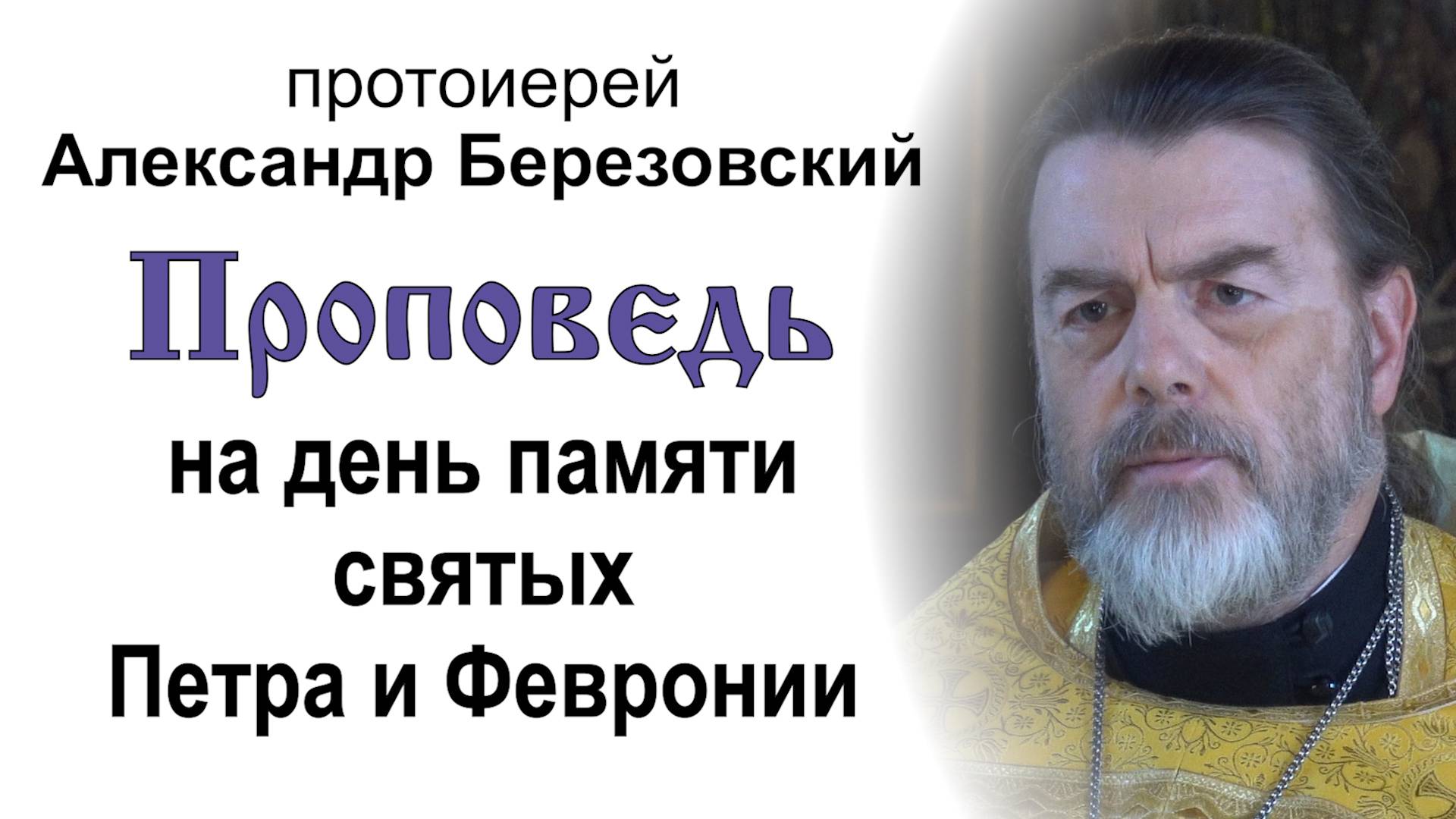 протоиерей
Александр Березовский
Проповедь
на день памяти
святых
Петра и Февронии